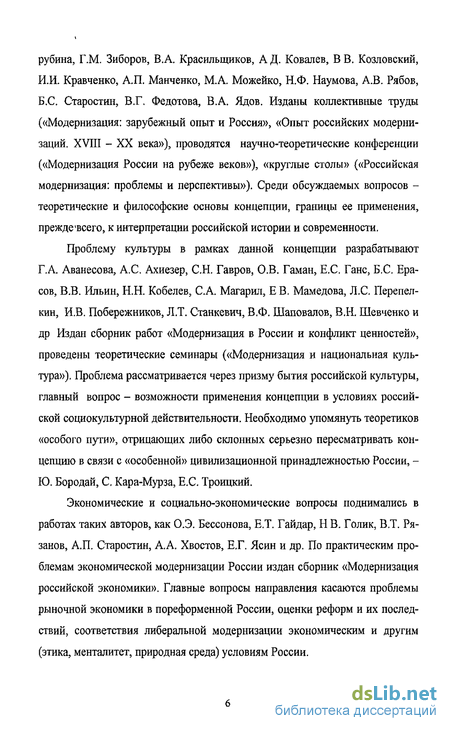 рубина, Г.М. Зиборов, В.А. Красильщиков, А Д. Ковалев, В В. Козловский, И.И. Кравченко, А.П. Манченко, М.А. Можейко, Н.Ф. Наумова, А.В. Рябов, Б.С. Старостин, В.Г. Федотова, В.А. Ядов. Изданы коллективные труды («Модернизация: зарубежный опыт и Россия», «Опыт российских модернизаций. XVIII – XX века»), проводятся научно-теоретические конференции («Модернизация России на рубеже веков»), «круглые столы» («Российская модернизация: проблемы и перспективы»). Среди обсуждаемых вопросов – теоретические и философские основы концепции, границы ее применения, прежде всего, к интерпретации российской истории и современности.

Проблему культуры в рамках данной концепции разрабатывают Г.А. Аванесова, А.С. Ахиезер, С.Н. Гавров, О.В. Гаман, Е.С. Ганс, Б.С. Ерасов, В.В. Ильин, Н.Н. Кобелев, С.А. Магарил, Е В. Мамедова, Л.С. Перепелкин, И.В. Побережников, Л.Т. Станкевич, В.Ф. Шаповалов, В.Н. Шевченко и др Издан сборник работ «Модернизация в России и конфликт ценностей», проведены теоретические семинары («Модернизация и национальная культура»). Проблема рассматривается через призму бытия российской культуры, главный вопрос – возможности применения концепции в условиях российской социокультурной действительности. Необходимо упомянуть теоретиков «особого пути», отрицающих либо склонных серьезно пересматривать концепцию в связи с «особенной» цивилизационной принадлежностью России, – Ю. Бородай, С. Кара-Мурза, Е.С. Троицкий.

Экономические и социально-экономические вопросы поднимались в работах таких авторов, как О.Э. Бессонова, Е.Т. Гайдар, Н В. Голик, В.Т. Рязанов, А.П. Старостин, А.А. Хвостов, Е.Г. Ясин и др. По практическим проблемам экономической модернизации России издан сборник «Модернизация российской экономики». Главные вопросы направления касаются проблемы рыночной экономики в пореформенной России, оценки реформ и их последствий, соответствия либеральной модернизации экономическим и другим (этика, менталитет, природная среда) условиям России.

6

dsLib.net
библиотека диссертаций